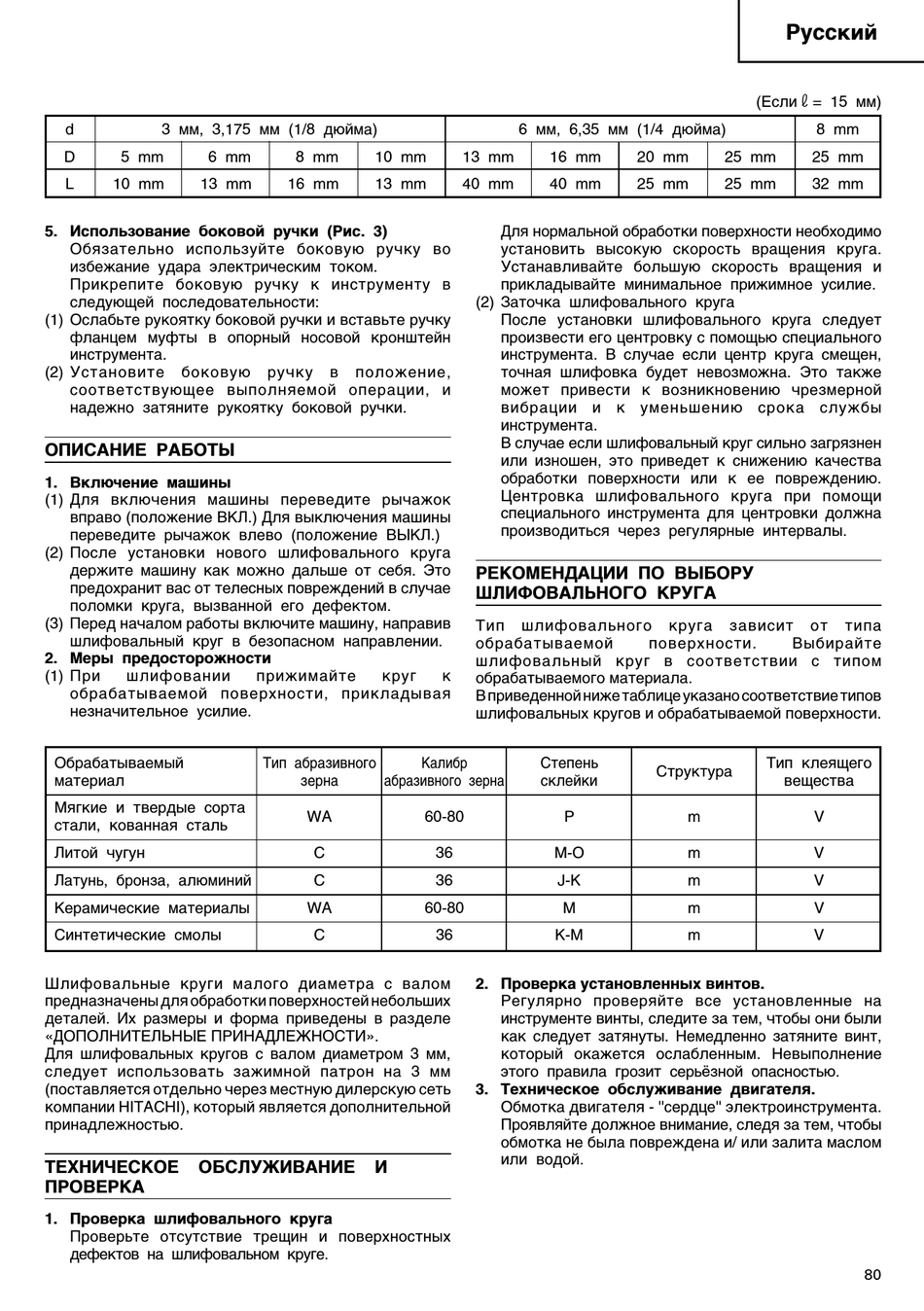 Русский

(Если $\ell$ = 15 мм)

| d | 3 мм, 3,175 мм (1/8 дюйма) | | | | 6 мм, 6,35 мм (1/4 дюйма) | | | | 8 mm |
|---|---|---|---|---|---|---|---|---|---|
| D | 5 mm | 6 mm | 8 mm | 10 mm | 13 mm | 16 mm | 20 mm | 25 mm | 25 mm |
| L | 10 mm | 13 mm | 16 mm | 13 mm | 40 mm | 40 mm | 25 mm | 25 mm | 32 mm |

5. Использование боковой ручки (Рис. 3)
Обязательно используйте боковую ручку во избежание удара электрическим током.
Прикрепите боковую ручку к инструменту в следующей последовательности:
(1) Ослабьте рукоятку боковой ручки и вставьте ручку фланцем муфты в опорный носовой кронштейн инструмента.
(2) Установите боковую ручку в положение, соответствующее выполняемой операции, и надежно затяните рукоятку боковой ручки.

ОПИСАНИЕ РАБОТЫ

1. Включение машины
(1) Для включения машины переведите рычажок вправо (положение ВКЛ.) Для выключения машины переведите рычажок влево (положение ВЫКЛ.)
(2) После установки нового шлифовального круга держите машину как можно дальше от себя. Это предохранит вас от телесных повреждений в случае поломки круга, вызванной его дефектом.
(3) Перед началом работы включите машину, направив шлифовальный круг в безопасном направлении.
2. Меры предосторожности
(1) При шлифовании прижимайте круг к обрабатываемой поверхности, прикладывая незначительное усилие.
Для нормальной обработки поверхности необходимо установить высокую скорость вращения круга. Устанавливайте большую скорость вращения и прикладывайте минимальное прижимное усилие.
(2) Заточка шлифовального круга
После установки шлифовального круга следует произвести его центровку с помощью специального инструмента. В случае если центр круга смещен, точная шлифовка будет невозможна. Это также может привести к возникновению чрезмерной вибрации и к уменьшению срока службы инструмента.
В случае если шлифовальный круг сильно загрязнен или изношен, это приведет к снижению качества обработки поверхности или к ее повреждению. Центровка шлифовального круга при помощи специального инструмента для центровки должна производиться через регулярные интервалы.

РЕКОМЕНДАЦИИ ПО ВЫБОРУ ШЛИФОВАЛЬНОГО КРУГА

Тип шлифовального круга зависит от типа обрабатываемой поверхности. Выбирайте шлифовальный круг в соответствии с типом обрабатываемого материала.
В приведенной ниже таблице указано соответствие типов шлифовальных кругов и обрабатываемой поверхности.

| Обрабатываемый материал | Тип абразивного зерна | Калибр абразивного зерна | Степень склейки | Структура | Тип клеящего вещества |
|---|---|---|---|---|---|
| Мягкие и твердые сорта стали, кованная сталь | WA | 60-80 | P | m | V |
| Литой чугун | C | 36 | M-O | m | V |
| Латунь, бронза, алюминий | C | 36 | J-K | m | V |
| Керамические материалы | WA | 60-80 | M | m | V |
| Синтетические смолы | C | 36 | K-M | m | V |

Шлифовальные круги малого диаметра с валом предназначены для обработки поверхностей небольших деталей. Их размеры и форма приведены в разделе «ДОПОЛНИТЕЛЬНЫЕ ПРИНАДЛЕЖНОСТИ».
Для шлифовальных кругов с валом диаметром 3 мм, следует использовать зажимной патрон на 3 мм (поставляется отдельно через местную дилерскую сеть компании HITACHI), который является дополнительной принадлежностью.

ТЕХНИЧЕСКОЕ ОБСЛУЖИВАНИЕ И ПРОВЕРКА

1. Проверка шлифовального круга
Проверьте отсутствие трещин и поверхностных дефектов на шлифовальном круге.
2. Проверка установленных винтов.
Регулярно проверяйте все установленные на инструменте винты, следите за тем, чтобы они были как следует затянуты. Немедленно затяните винт, который окажется ослабленным. Невыполнение этого правила грозит серьёзной опасностью.
3. Техническое обслуживание двигателя.
Обмотка двигателя - "сердце" электроинструмента. Проявляйте должное внимание, следя за тем, чтобы обмотка не была повреждена и/ или залита маслом или водой.

80